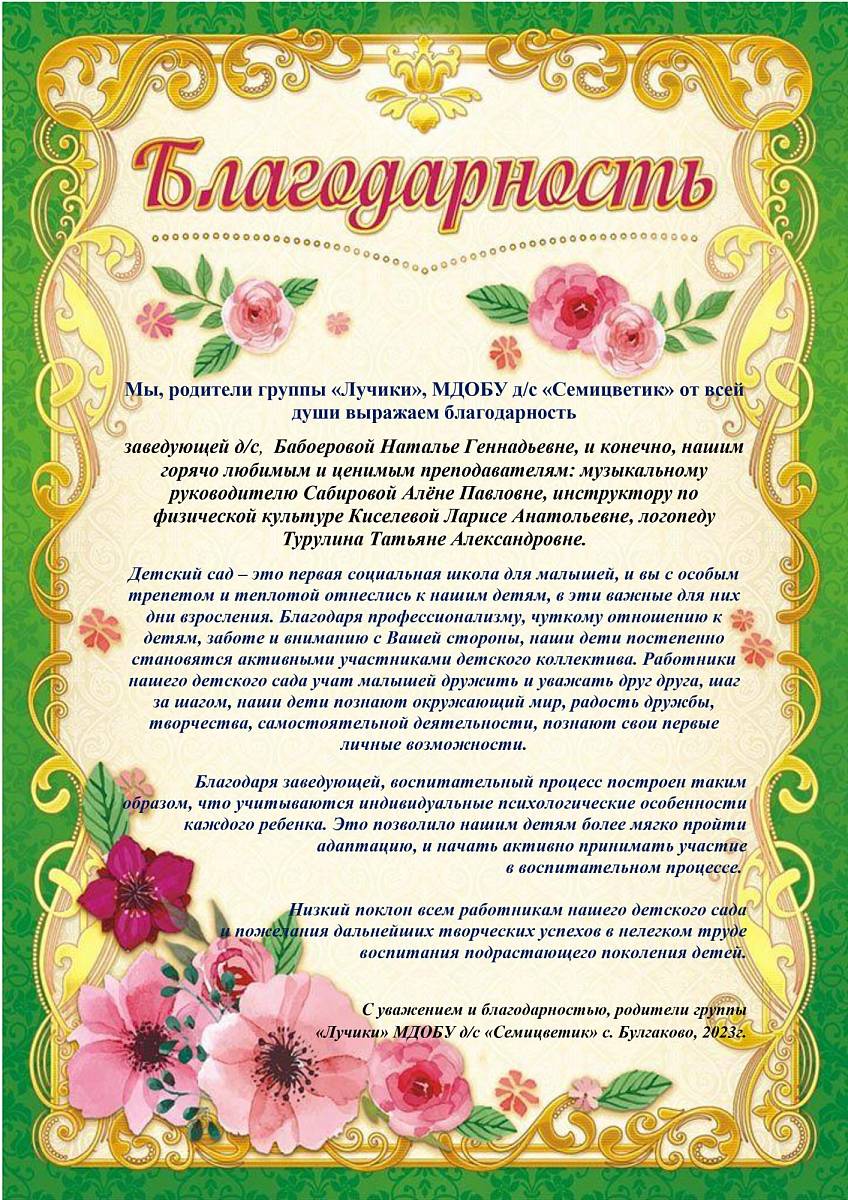 Благодарность

Мы, родители группы «Лучики», МДОБУ д/с «Семицветик» от всей души выражаем благодарность

заведующей д/с, Бабоеровой Наталье Геннадьевне, и конечно, нашим горячо любимым и ценимым преподавателям: музыкальному руководителю Сабировой Алёне Павловне, инструктору по физической культуре Киселевой Ларисе Анатольевне, логопеду Турулина Татьяне Александровне.

Детский сад – это первая социальная школа для малышей, и вы с особым трепетом и теплотой отнеслись к нашим детям, в эти важные для них дни взросления. Благодаря профессионализму, чуткому отношению к детям, заботе и вниманию с Вашей стороны, наши дети постепенно становятся активными участниками детского коллектива. Работники нашего детского сада учат малышей дружить и уважать друг друга, шаг за шагом, наши дети познают окружающий мир, радость дружбы, творчества, самостоятельной деятельности, познают свои первые личные возможности.

Благодаря заведующей, воспитательный процесс построен таким образом, что учитываются индивидуальные психологические особенности каждого ребенка. Это позволило нашим детям более мягко пройти адаптацию, и начать активно принимать участие в воспитательном процессе.

Низкий поклон всем работникам нашего детского сада и пожелания дальнейших творческих успехов в нелегком труде воспитания подрастающего поколения детей.

С уважением и благодарностью, родители группы «Лучики» МДОБУ д/с «Семицветик» с. Булгаково, 2023г.